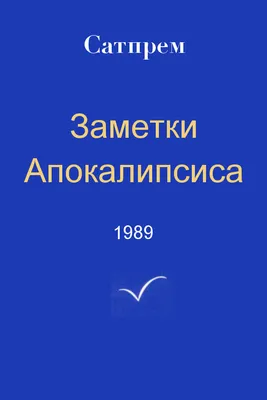 Сатпрем

Заметки Апокалипсиса

1989